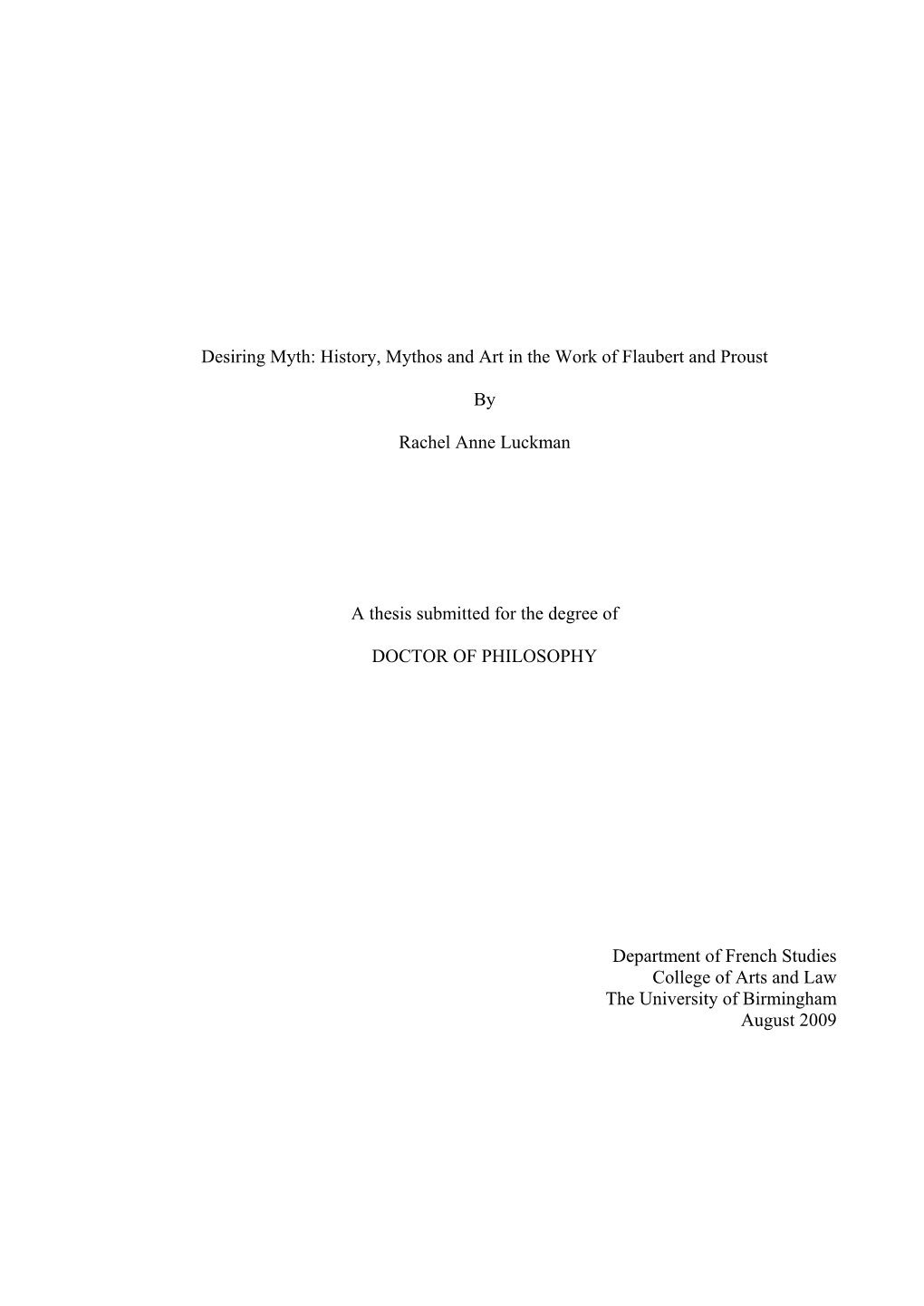 Desiring Myth: History, Mythos and Art in the Work of Flaubert and Proust

By

Rachel Anne Luckman

A thesis submitted for the degree of

DOCTOR OF PHILOSOPHY

Department of French Studies
College of Arts and Law
The University of Birmingham
August 2009